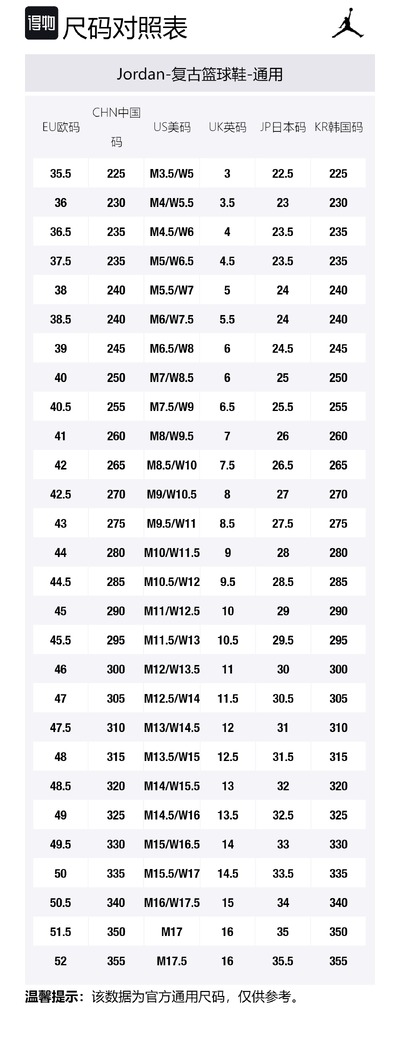 得物 尺码对照表

Jordan-复古篮球鞋-通用

| EU欧码 | CHN中国码 | US美码 | UK英码 | JP日本码 | KR韩国码 |
|---|---|---|---|---|---|
| 35.5 | 225 | M3.5/W5 | 3 | 22.5 | 225 |
| 36 | 230 | M4/W5.5 | 3.5 | 23 | 230 |
| 36.5 | 235 | M4.5/W6 | 4 | 23.5 | 235 |
| 37.5 | 235 | M5/W6.5 | 4.5 | 23.5 | 235 |
| 38 | 240 | M5.5/W7 | 5 | 24 | 240 |
| 38.5 | 240 | M6/W7.5 | 5.5 | 24 | 240 |
| 39 | 245 | M6.5/W8 | 6 | 24.5 | 245 |
| 40 | 250 | M7/W8.5 | 6 | 25 | 250 |
| 40.5 | 255 | M7.5/W9 | 6.5 | 25.5 | 255 |
| 41 | 260 | M8/W9.5 | 7 | 26 | 260 |
| 42 | 265 | M8.5/W10 | 7.5 | 26.5 | 265 |
| 42.5 | 270 | M9/W10.5 | 8 | 27 | 270 |
| 43 | 275 | M9.5/W11 | 8.5 | 27.5 | 275 |
| 44 | 280 | M10/W11.5 | 9 | 28 | 280 |
| 44.5 | 285 | M10.5/W12 | 9.5 | 28.5 | 285 |
| 45 | 290 | M11/W12.5 | 10 | 29 | 290 |
| 45.5 | 295 | M11.5/W13 | 10.5 | 29.5 | 295 |
| 46 | 300 | M12/W13.5 | 11 | 30 | 300 |
| 47 | 305 | M12.5/W14 | 11.5 | 30.5 | 305 |
| 47.5 | 310 | M13/W14.5 | 12 | 31 | 310 |
| 48 | 315 | M13.5/W15 | 12.5 | 31.5 | 315 |
| 48.5 | 320 | M14/W15.5 | 13 | 32 | 320 |
| 49 | 325 | M14.5/W16 | 13.5 | 32.5 | 325 |
| 49.5 | 330 | M15/W16.5 | 14 | 33 | 330 |
| 50 | 335 | M15.5/W17 | 14.5 | 33.5 | 335 |
| 50.5 | 340 | M16/W17.5 | 15 | 34 | 340 |
| 51.5 | 350 | M17 | 16 | 35 | 350 |
| 52 | 355 | M17.5 | 16 | 35.5 | 355 |

温馨提示：该数据为官方通用尺码，仅供参考。